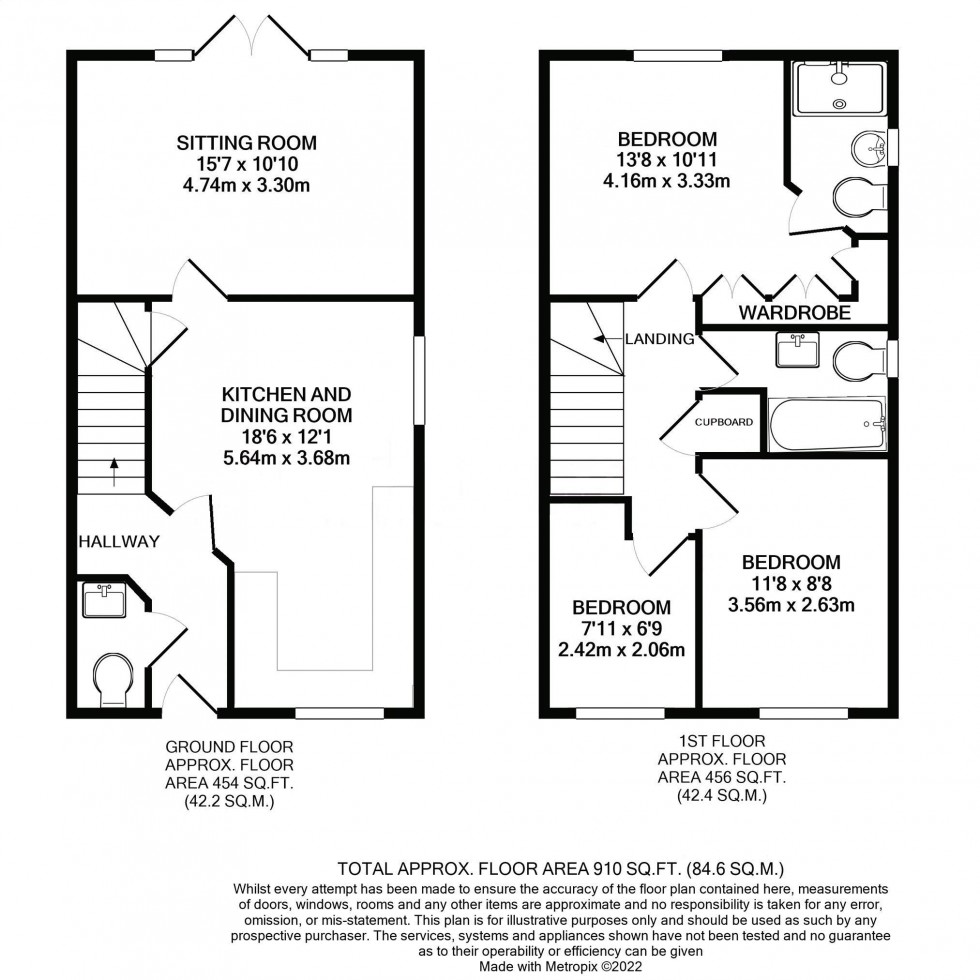 SITTING ROOM
15'7 x 10'10
4.74m x 3.30m

KITCHEN AND DINING ROOM
18'6 x 12'1
5.64m x 3.68m

HALLWAY

GROUND FLOOR
APPROX. FLOOR
AREA 454 SQ.FT.
(42.2 SQ.M.)

BEDROOM
13'8 x 10'11
4.16m x 3.33m

WARDROBE

LANDING

CUPBOARD

BEDROOM
11'8 x 8'8
3.56m x 2.63m

BEDROOM
7'11 x 6'9
2.42m x 2.06m

1ST FLOOR
APPROX. FLOOR
AREA 456 SQ.FT.
(42.4 SQ.M.)

TOTAL APPROX. FLOOR AREA 910 SQ.FT. (84.6 SQ.M.)
Whilst every attempt has been made to ensure the accuracy of the floor plan contained here, measurements of doors, windows, rooms and any other items are approximate and no responsibility is taken for any error, omission, or mis-statement. This plan is for illustrative purposes only and should be used as such by any prospective purchaser. The services, systems and appliances shown have not been tested and no guarantee as to their operability or efficiency can be given
Made with Metropix ©2022